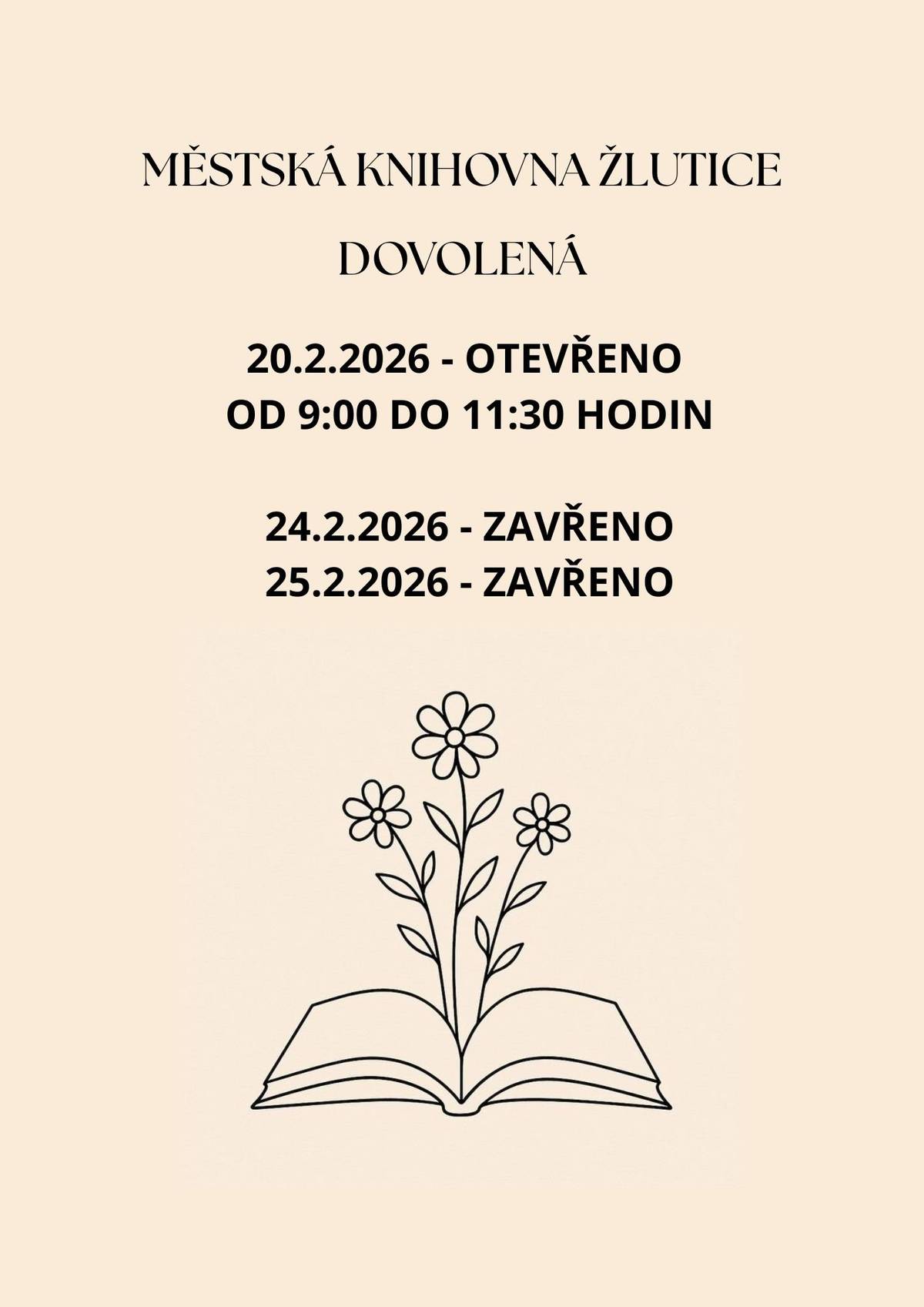 MĚSTSKÁ KNIHOVNA ŽLUTICE

DOVOLENÁ

20.2.2026 - OTEVŘENO
OD 9:00 DO 11:30 HODIN

24.2.2026 - ZAVŘENO
25.2.2026 - ZAVŘENO